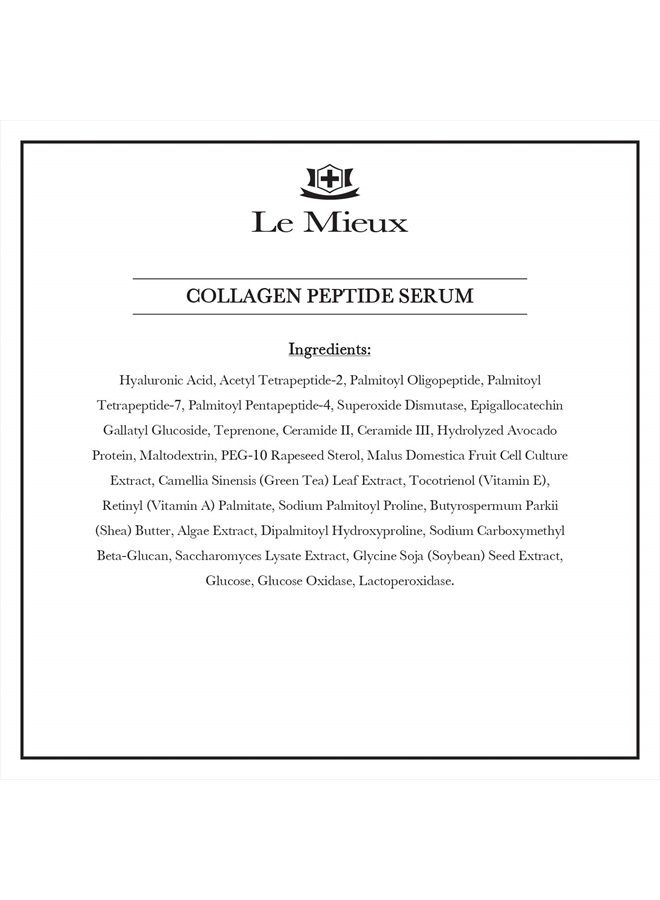 Le Mieux

COLLAGEN PEPTIDE SERUM

Ingredients:

Hyaluronic Acid, Acetyl Tetrapeptide-2, Palmitoyl Oligopeptide, Palmitoyl Tetrapeptide-7, Palmitoyl Pentapeptide-4, Superoxide Dismutase, Epigallocatechin Gallatyl Glucoside, Teprenone, Ceramide II, Ceramide III, Hydrolyzed Avocado Protein, Maltodextrin, PEG-10 Rapeseed Sterol, Malus Domestica Fruit Cell Culture Extract, Camellia Sinensis (Green Tea) Leaf Extract, Tocotrienol (Vitamin E), Retinyl (Vitamin A) Palmitate, Sodium Palmitoyl Proline, Butyrospermum Parkii (Shea) Butter, Algae Extract, Dipalmitoyl Hydroxyproline, Sodium Carboxymethyl Beta-Glucan, Saccharomyces Lysate Extract, Glycine Soja (Soybean) Seed Extract, Glucose, Glucose Oxidase, Lactoperoxidase.